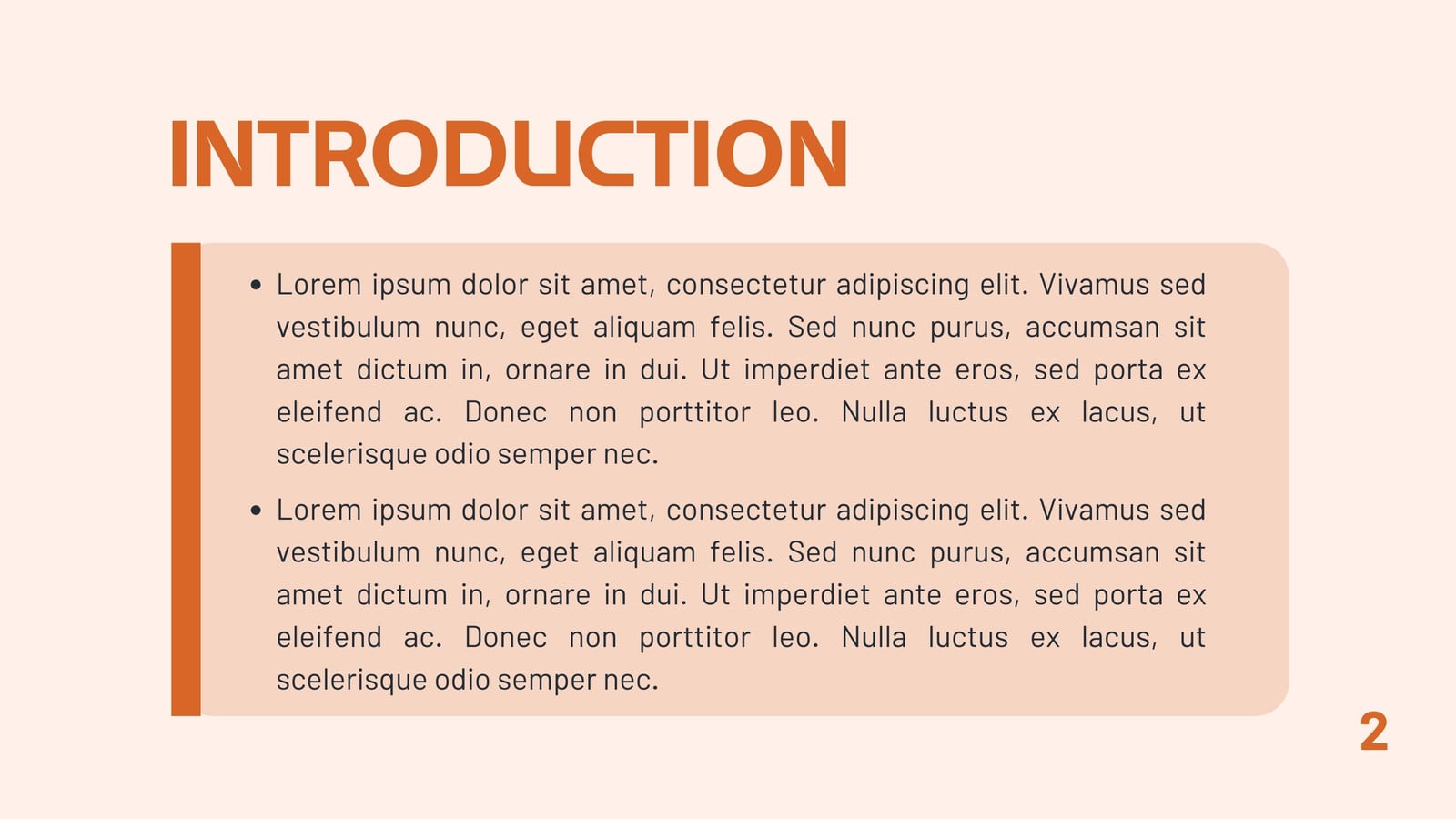 INTRODUCTION

• Lorem ipsum dolor sit amet, consectetur adipiscing elit. Vivamus sed vestibulum nunc, eget aliquam felis. Sed nunc purus, accumsan sit amet dictum in, ornare in dui. Ut imperdiet ante eros, sed porta ex eleifend ac. Donec non porttitor leo. Nulla luctus ex lacus, ut scelerisque odio semper nec.

• Lorem ipsum dolor sit amet, consectetur adipiscing elit. Vivamus sed vestibulum nunc, eget aliquam felis. Sed nunc purus, accumsan sit amet dictum in, ornare in dui. Ut imperdiet ante eros, sed porta ex eleifend ac. Donec non porttitor leo. Nulla luctus ex lacus, ut scelerisque odio semper nec.

2